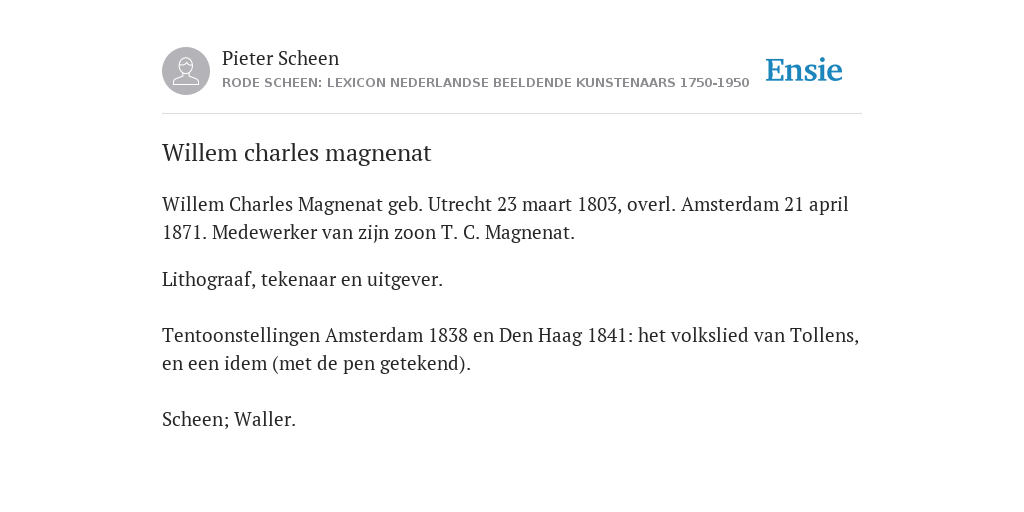 Pieter Scheen
RODE SCHEEN: LEXICON NEDERLANDSE BEELDENDE KUNSTENAARS 1750-1950

Ensie

Willem charles magnenat

Willem Charles Magnenat geb. Utrecht 23 maart 1803, overl. Amsterdam 21 april 1871. Medewerker van zijn zoon T. C. Magnenat.

Lithograaf, tekenaar en uitgever.

Tentoonstellingen Amsterdam 1838 en Den Haag 1841: het volkslied van Tollens, en een idem (met de pen getekend).

Scheen; Waller.